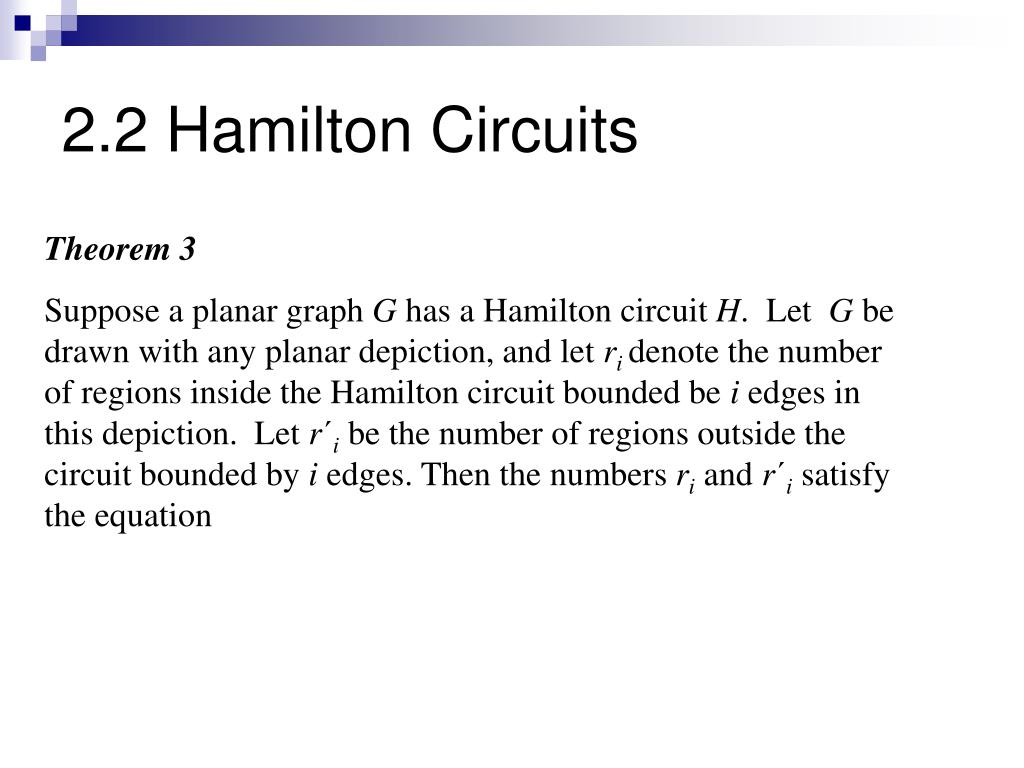 2.2 Hamilton Circuits

Theorem 3

Suppose a planar graph $G$ has a Hamilton circuit $H$. Let $G$ be drawn with any planar depiction, and let $r_i$ denote the number of regions inside the Hamilton circuit bounded be $i$ edges in this depiction. Let $r'_i$ be the number of regions outside the circuit bounded by $i$ edges. Then the numbers $r_i$ and $r'_i$ satisfy the equation